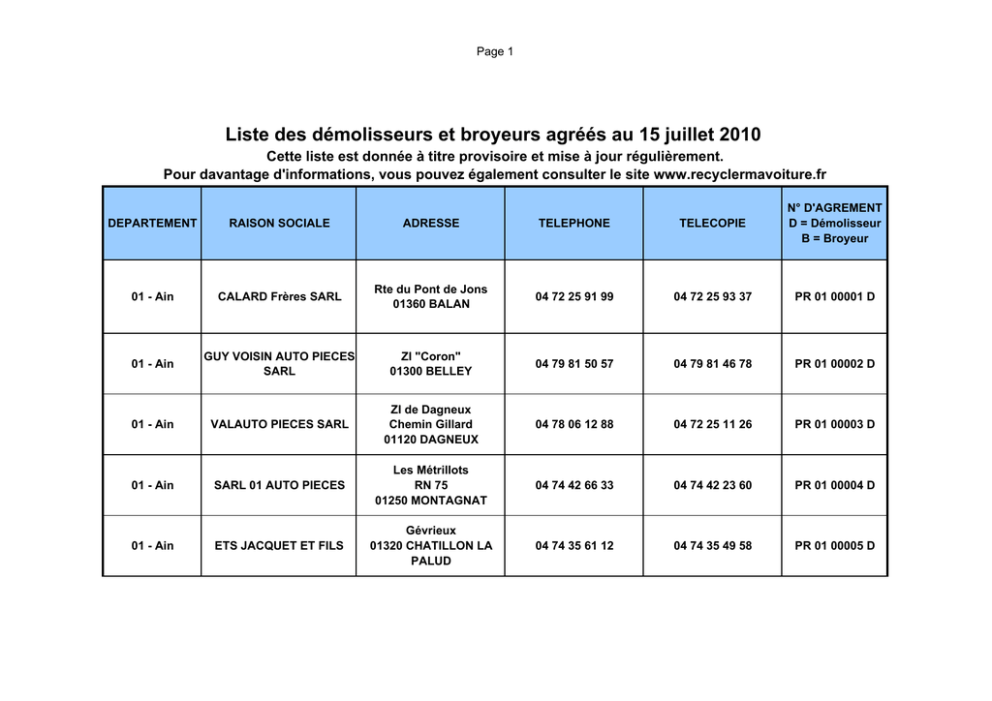 Page 1

Liste des démolisseurs et broyeurs agréés au 15 juillet 2010

Cette liste est donnée à titre provisoire et mise à jour régulièrement.
Pour davantage d'informations, vous pouvez également consulter le site www.recyclermavoiture.fr

| DEPARTEMENT | RAISON SOCIALE | ADRESSE | TELEPHONE | TELECOPIE | N° D'AGREMENT D = Démolisseur B = Broyeur |
|---|---|---|---|---|---|
| 01 - Ain | CALARD Frères SARL | Rte du Pont de Jons 01360 BALAN | 04 72 25 91 99 | 04 72 25 93 37 | PR 01 00001 D |
| 01 - Ain | GUY VOISIN AUTO PIECES SARL | ZI "Coron" 01300 BELLEY | 04 79 81 50 57 | 04 79 81 46 78 | PR 01 00002 D |
| 01 - Ain | VALAUTO PIECES SARL | ZI de Dagneux Chemin Gillard 01120 DAGNEUX | 04 78 06 12 88 | 04 72 25 11 26 | PR 01 00003 D |
| 01 - Ain | SARL 01 AUTO PIECES | Les Métrillots RN 75 01250 MONTAGNAT | 04 74 42 66 33 | 04 74 42 23 60 | PR 01 00004 D |
| 01 - Ain | ETS JACQUET ET FILS | Gévrieux 01320 CHATILLON LA PALUD | 04 74 35 61 12 | 04 74 35 49 58 | PR 01 00005 D |